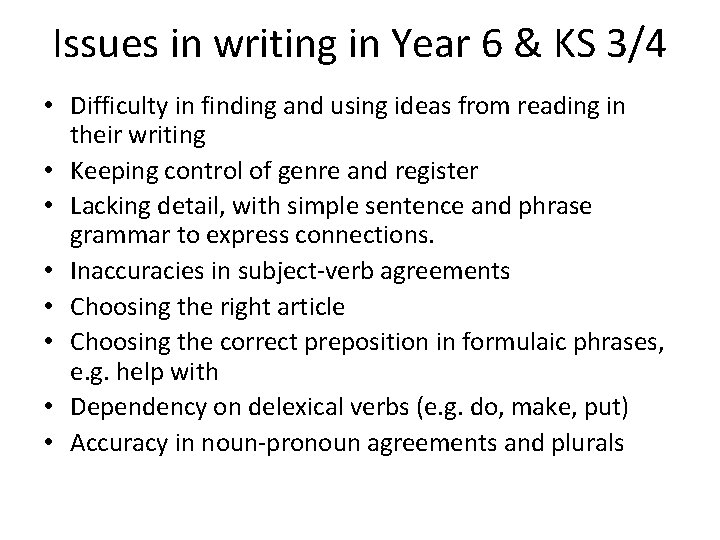 Issues in writing in Year 6 & KS 3/4

• Difficulty in finding and using ideas from reading in their writing
• Keeping control of genre and register
• Lacking detail, with simple sentence and phrase grammar to express connections.
• Inaccuracies in subject-verb agreements
• Choosing the right article
• Choosing the correct preposition in formulaic phrases, e.g. help with
• Dependency on delexical verbs (e.g. do, make, put)
• Accuracy in noun-pronoun agreements and plurals